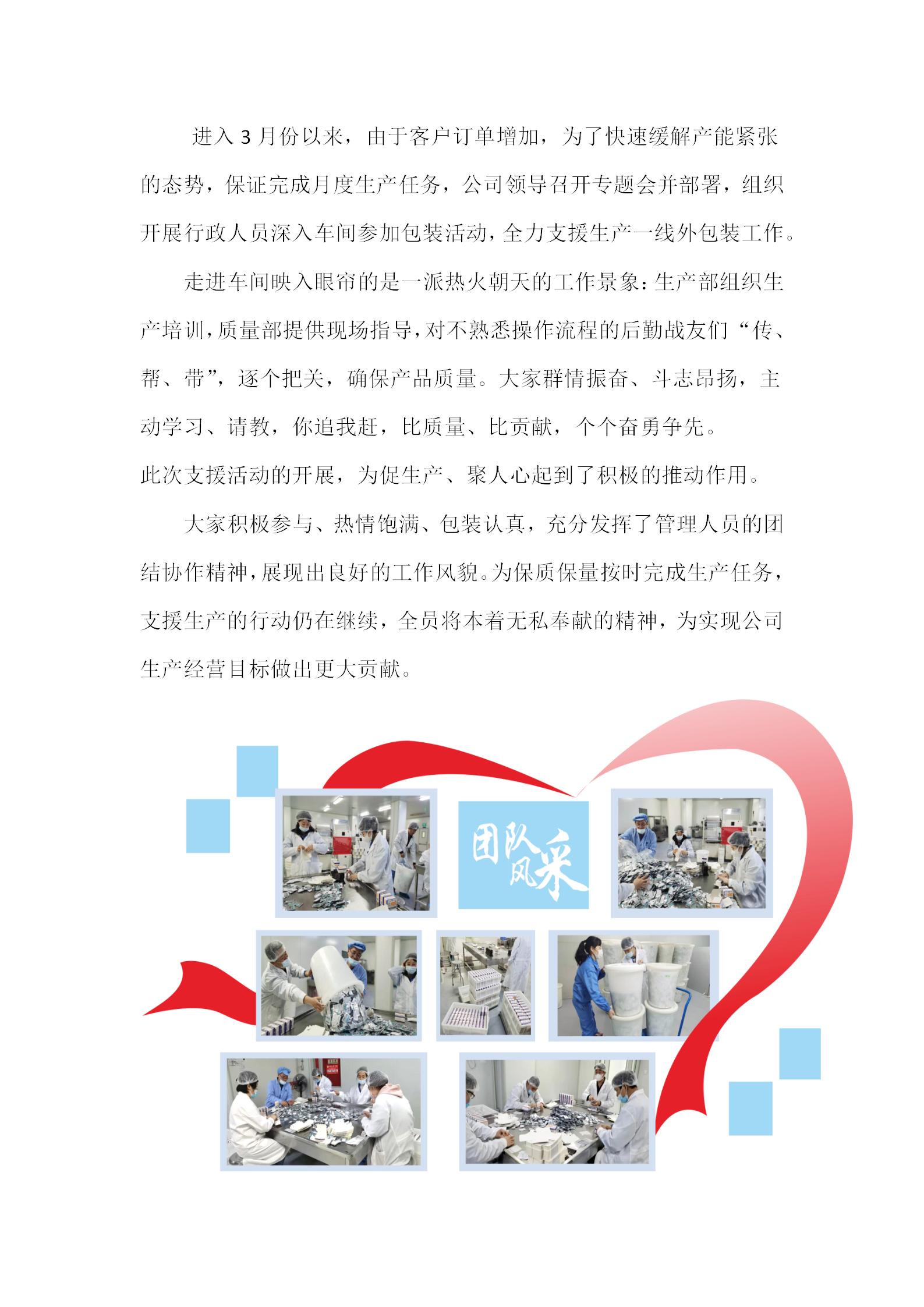 进入3月份以来，由于客户订单增加，为了快速缓解产能紧张的态势，保证完成月度生产任务，公司领导召开专题会并部署，组织开展行政人员深入车间参加包装活动，全力支援生产一线外包装工作。

走进车间映入眼帘的是一派热火朝天的工作景象：生产部组织生产培训，质量部提供现场指导，对不熟悉操作流程的后勤战友们“传、帮、带”，逐个把关，确保产品质量。大家群情振奋、斗志昂扬，主动学习、请教，你追我赶，比质量、比贡献，个个奋勇争先。

此次支援活动的开展，为促生产、聚人心起到了积极的推动作用。

大家积极参与、热情饱满、包装认真，充分发挥了管理人员的团结协作精神，展现出良好的工作风貌。为保质保量按时完成生产任务，支援生产的行动仍在继续，全员将本着无私奉献的精神，为实现公司生产经营目标做出更大贡献。

团队风采